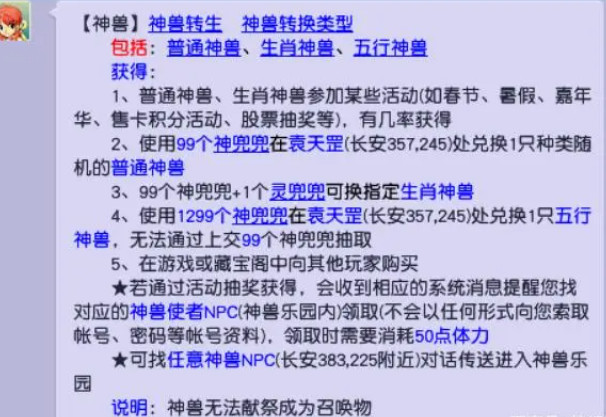 【神兽】神兽转生　神兽转换类型
包括：普通神兽、生肖神兽、五行神兽
获得：
1、普通神兽、生肖神兽参加某些活动(如春节、暑假、嘉年华、售卡积分活动、股票抽奖等)，有几率获得
2、使用99个神兜兜在袁天罡(长安357,245)处兑换1只种类随机的普通神兽
3、99个神兜兜+1个灵兜兜可换指定生肖神兽
4、使用1299个神兜兜在袁天罡(长安357,245)处兑换1只五行神兽，无法通过上交99个神兜兜抽取
5、在游戏或藏宝阁中向其他玩家购买
★若通过活动抽奖获得，会收到相应的系统消息提醒您找对应的神兽使者NPC(神兽乐园内)领取(不会以任何形式向您索取帐号、密码等帐号资料)，领取时需要消耗50点体力
★可找任意神兽NPC(长安383,225附近)对话传送进入神兽乐园
说明：神兽无法献祭成为召唤物